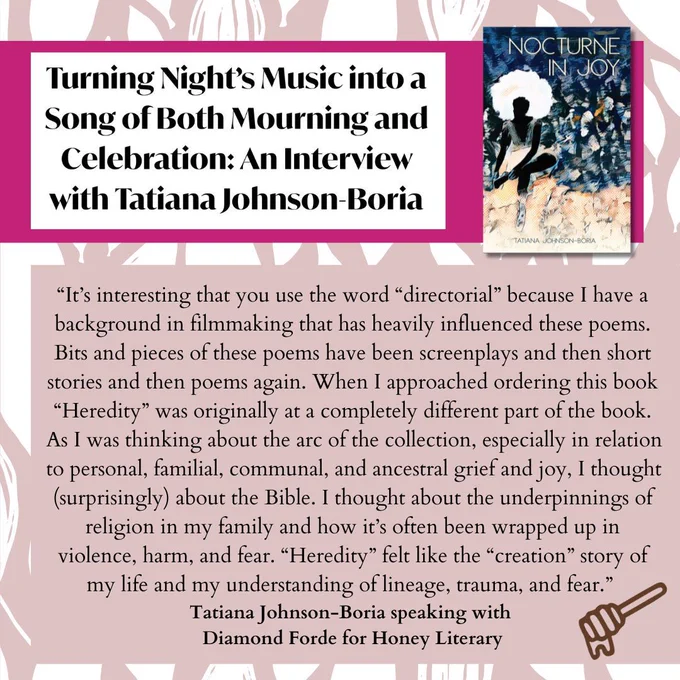 Turning Night's Music into a Song of Both Mourning and Celebration: An Interview with Tatiana Johnson-Boria

NOCTURNE IN JOY

TATIANA JOHNSON-BORIA

"It's interesting that you use the word "directorial" because I have a background in filmmaking that has heavily influenced these poems. Bits and pieces of these poems have been screenplays and then short stories and then poems again. When I approached ordering this book "Heredity" was originally at a completely different part of the book. As I was thinking about the arc of the collection, especially in relation to personal, familial, communal, and ancestral grief and joy, I thought (surprisingly) about the Bible. I thought about the underpinnings of religion in my family and how it's often been wrapped up in violence, harm, and fear. "Heredity" felt like the "creation" story of my life and my understanding of lineage, trauma, and fear."

Tatiana Johnson-Boria speaking with Diamond Forde for Honey Literary